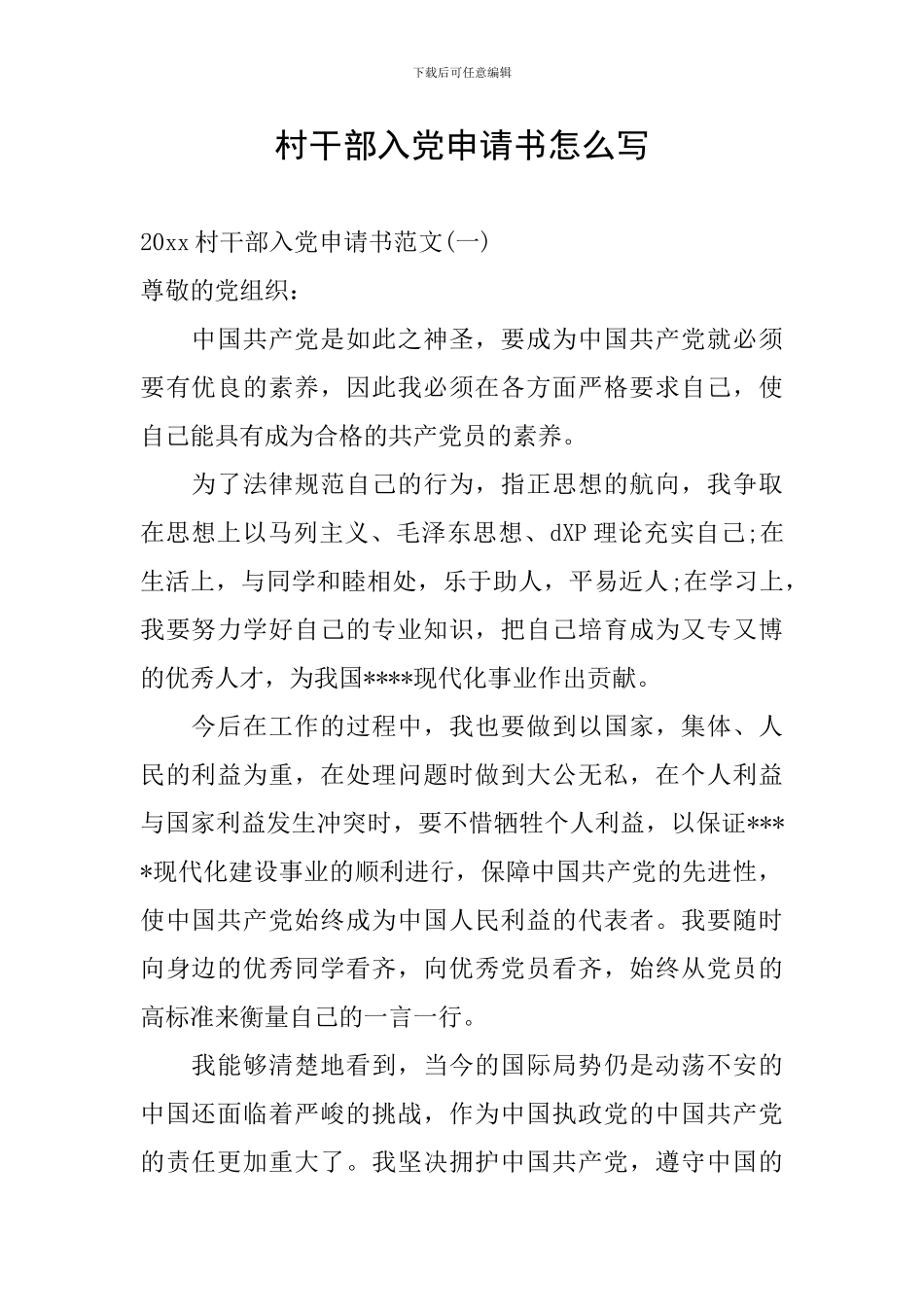 下载后可任意编辑

村干部入党申请书怎么写

20xx 村干部入党申请书范文(一)

尊敬的党组织：

中国共产党是如此之神圣，要成为中国共产党就必须要有优良的素养，因此我必须在各方面严格要求自己，使自己能具有成为合格的共产党员的素养。

为了法律规范自己的行为，指正思想的航向，我争取在思想上以马列主义、毛泽东思想、dXP 理论充实自己;在生活上，与同学和睦相处，乐于助人，平易近人;在学习上，我要努力学好自己的专业知识，把自己培育成为又专又博的优秀人才，为我国****现代化事业作出贡献。

今后在工作的过程中，我也要做到以国家，集体、人民的利益为重，在处理问题时做到大公无私，在个人利益与国家利益发生冲突时，要不惜牺牲个人利益，以保证****现代化建设事业的顺利进行，保障中国共产党的先进性，使中国共产党始终成为中国人民利益的代表者。我要随时向身边的优秀同学看齐，向优秀党员看齐，始终从党员的高标准来衡量自己的一言一行。

我能够清楚地看到，当今的国际局势仍是动荡不安的中国还面临着严峻的挑战，作为中国执政党的中国共产党的责任更加重大了。我坚决拥护中国共产党，遵守中国的